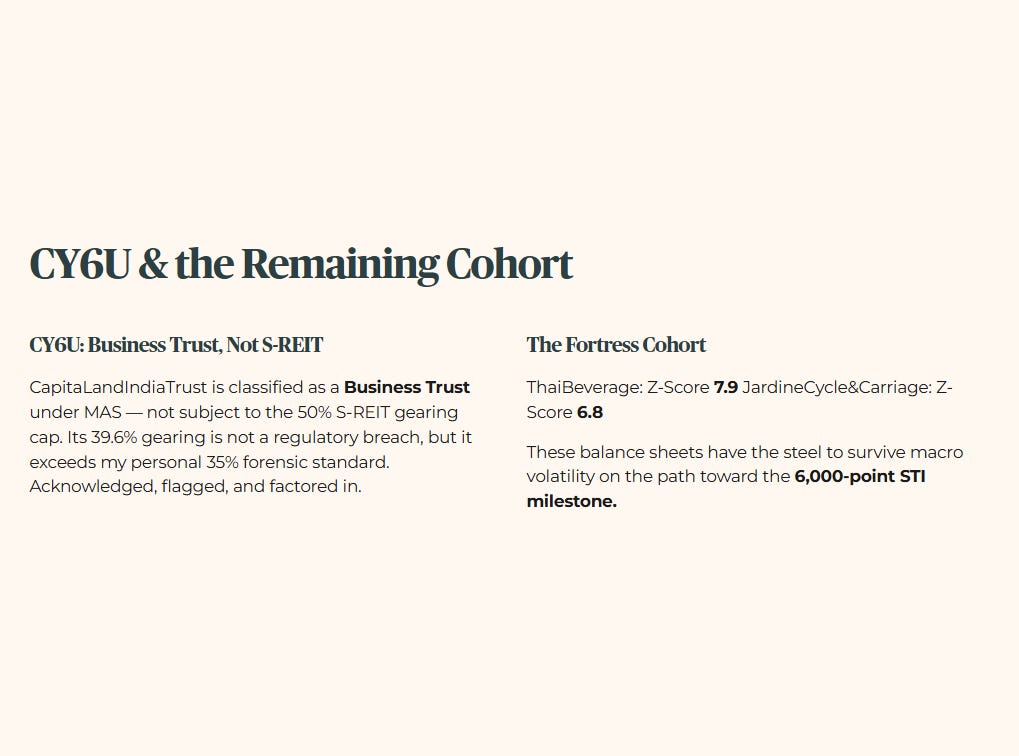 CY6U & the Remaining Cohort

CY6U: Business Trust, Not S-REIT

CapitaLandIndiaTrust is classified as a Business Trust under MAS — not subject to the 50% S-REIT gearing cap. Its 39.6% gearing is not a regulatory breach, but it exceeds my personal 35% forensic standard. Acknowledged, flagged, and factored in.

The Fortress Cohort

ThaiBeverage: Z-Score 7.9 JardineCycle&Carriage: Z-Score 6.8

These balance sheets have the steel to survive macro volatility on the path toward the 6,000-point STI milestone.